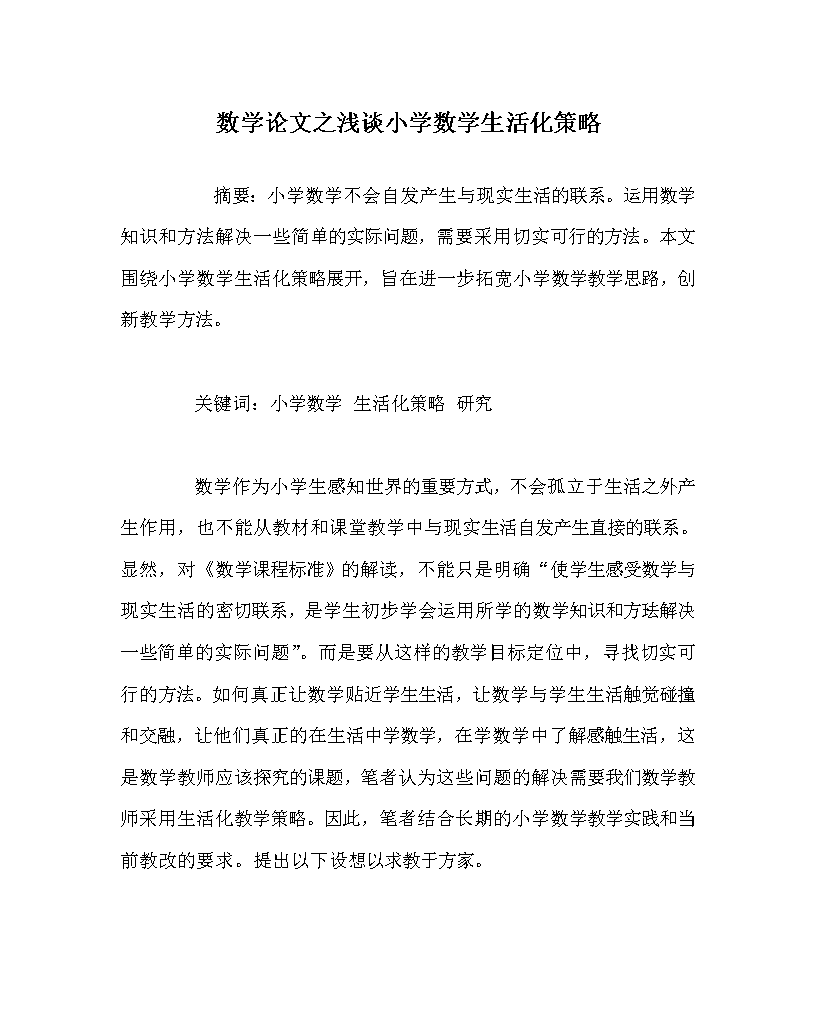 数学论文之浅谈小学数学生活化策略

摘要：小学数学不会自发产生与现实生活的联系。运用数学知识和方法解决一些简单的实际问题，需要采用切实可行的方法。本文围绕小学数学生活化策略展开，旨在进一步拓宽小学数学教学思路，创新教学方法。

关键词：小学数学 生活化策略 研究

数学作为小学生感知世界的重要方式，不会孤立于生活之外产生作用，也不能从教材和课堂教学中与现实生活自发产生直接的联系。显然，对《数学课程标准》的解读，不能只是明确“使学生感受数学与现实生活的密切联系，是学生初步学会运用所学的数学知识和方珐解决一些简单的实际问题”。而是要从这样的教学目标定位中，寻找切实可行的方法。如何真正让数学贴近学生生活，让数学与学生生活触觉碰撞和交融，让他们真正的在生活中学数学，在学数学中了解感触生活，这是数学教师应该探究的课题，笔者认为这些问题的解决需要我们数学教师采用生活化教学策略。因此，笔者结合长期的小学数学教学实践和当前教改的要求。提出以下设想以求教于方家。